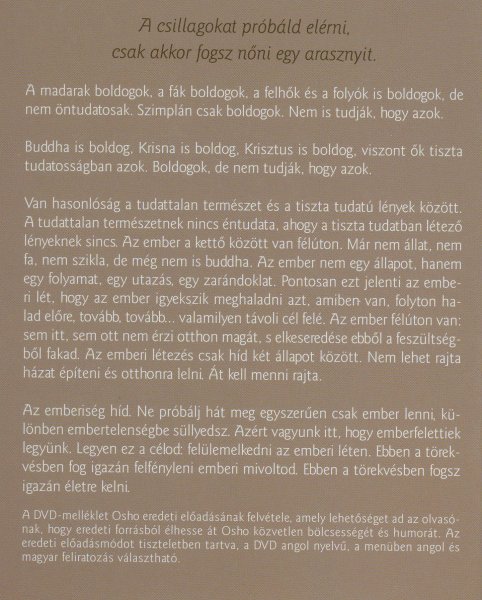 A csillagokat próbáld elérni,
csak akkor fogsz nőni egy arasznyit.

A madarak boldogok, a fák boldogok, a felhők és a folyók is boldogok, de nem öntudatosak. Szimplán csak boldogok. Nem is tudják, hogy azok.

Buddha is boldog, Krisna is boldog, Krisztus is boldog, viszont ők tiszta tudatosságban azok. Boldogok, de nem tudják, hogy azok.

Van hasonlóság a tudattalan természet és a tiszta tudatú lények között. A tudattalan természetnek nincs éntudata, ahogy a tiszta tudatban létező lényeknek sincs. Az ember a kettő között van félúton. Már nem állat, nem fa, nem szikla, de még nem is buddha. Az ember nem egy állapot, hanem egy folyamat, egy utazás, egy zarándoklat. Pontosan ezt jelenti az emberi lét, hogy az ember igyekszik meghaladni azt, amiben van, folyton halad előre, tovább, tovább... valamilyen távoli cél felé. Az ember félúton van: sem itt, sem ott nem érzi otthon magát, s elkeseredése ebből a feszültségből fakad. Az emberi létezés csak híd két állapot között. Nem lehet rajta házat építeni és otthonra lelni. Át kell menni rajta.

Az emberiség híd. Ne próbálj hát meg egyszerűen csak ember lenni, különben embertelenségbe süllyedsz. Azért vagyunk itt, hogy emberfelettiek legyünk. Legyen ez a célod: felülemelkedni az emberi léten. Ebben a törekvésben fog igazán felfényleni emberi mivoltod. Ebben a törekvésben fogsz igazán életre kelni.

A DVD-melléklet Osho eredeti előadásának felvétele, amely lehetőséget ad az olvasónak, hogy eredeti forrásból élhesse át Osho közvetlen bölcsességét és humorát. Az eredeti előadásmódot tiszteletben tartva, a DVD angol nyelvű, a menüben angol és magyar feliratozás választható.